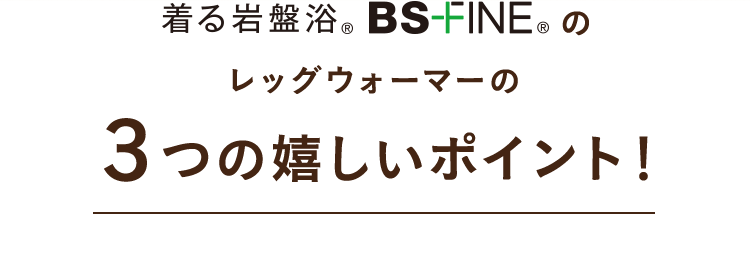 着る岩盤浴® BS-FINE® の

レッグウォーマーの

3つの嬉しいポイント！